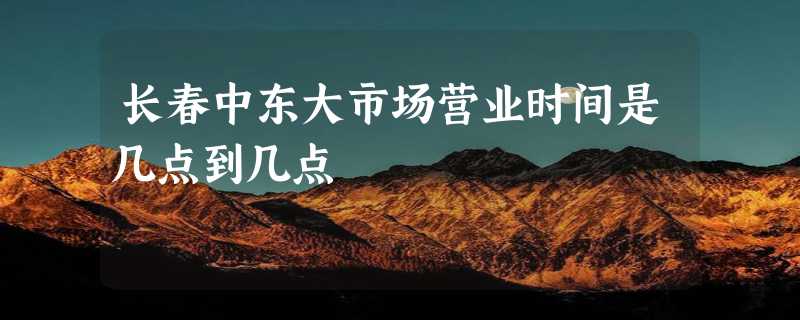 长春中东大市场营业时间是几点到几点